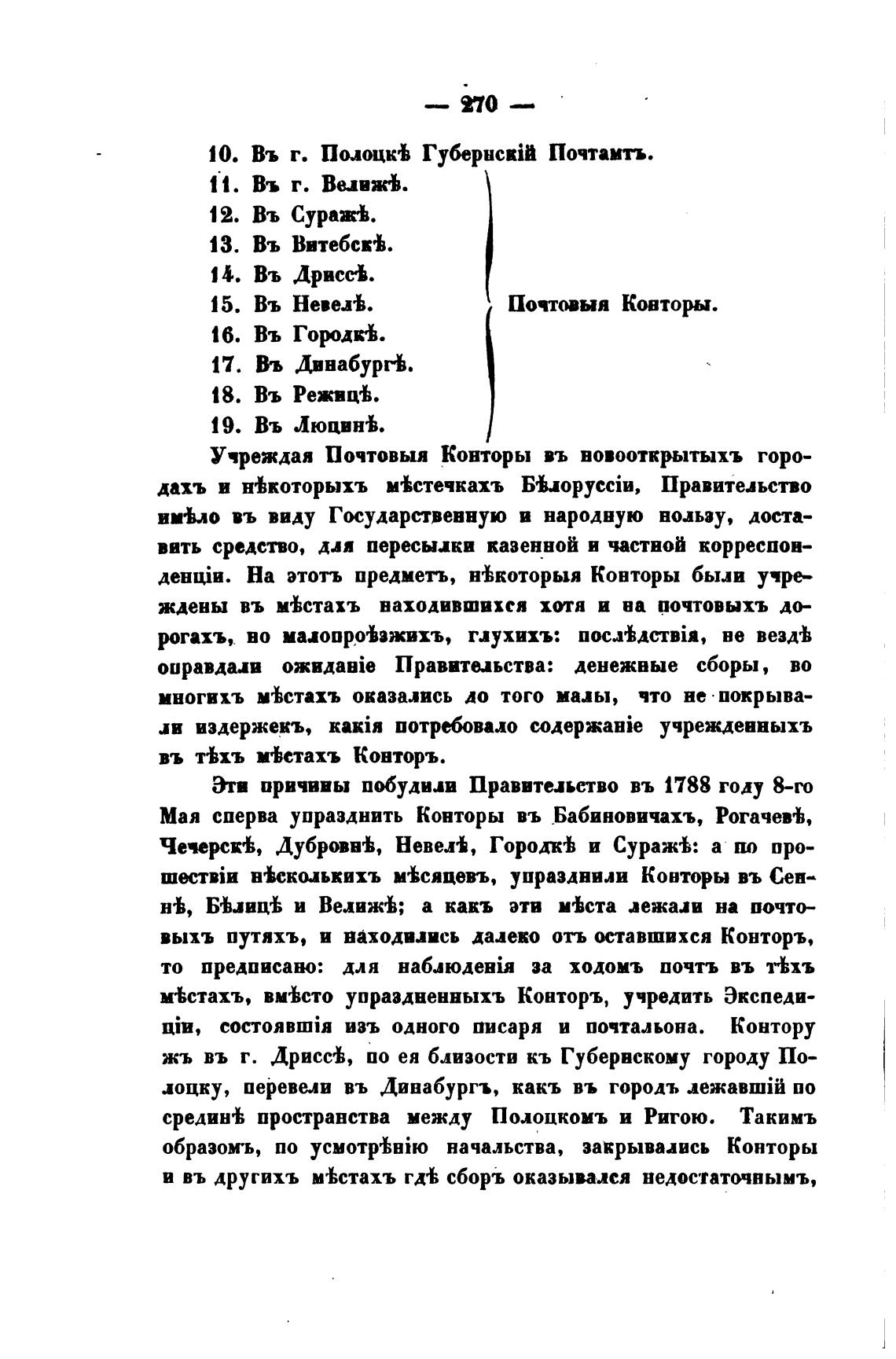 — 270 —

10. Въ г. Полоцкѣ Губернскій Почтамтъ.
11. Въ г. Велижѣ.
12. Въ Суражѣ.
13. Въ Витебскѣ.
14. Въ Дриссѣ.
15. Въ Невелѣ.
16. Въ Городкѣ.
17. Въ Динабургѣ.
18. Въ Режицѣ.
19. Въ Люцинѣ.

Почтовыя Конторы.

Учреждая Почтовыя Конторы въ новооткрытыхъ городахъ и нѣкоторыхъ мѣстечкахъ Бѣлоруссіи, Правительство имѣло въ виду Государственную и народную пользу, доставить средство, для пересылки казенной и частной корреспонденціи. На этотъ предметъ, нѣкоторыя Конторы были учреждены въ мѣстахъ находившихся хотя и на почтовыхъ дорогахъ, но малопроѣзжихъ, глухихъ: послѣдствія, не вездѣ оправдали ожиданіе Правительства: денежные сборы, во многихъ мѣстахъ оказались до того малы, что не покрывали издержекъ, какія потребовало содержаніе учрежденныхъ въ тѣхъ мѣстахъ Конторъ.

Эти причины побудили Правительство въ 1788 году 8-го Мая сперва упразднить Конторы въ Бабиновичахъ, Рогачевѣ, Чечерскѣ, Дубровнѣ, Невелѣ, Городкѣ и Суражѣ: а по прошествіи нѣсколькихъ мѣсяцевъ, упразднили Конторы въ Сеннѣ, Бѣлицѣ и Велижѣ; а какъ эти мѣста лежали на почтовыхъ путяхъ, и находились далеко отъ оставшихся Конторъ, то предписано: для наблюденія за ходомъ почтъ въ тѣхъ мѣстахъ, вмѣсто упраздненныхъ Конторъ, учредить Экспедиціи, состоявшія изъ одного писаря и почтальона. Контору жъ въ г. Дриссѣ, по ея близости къ Губернскому городу Полоцку, перевели въ Динабургъ, какъ въ городъ лежавшій по срединѣ пространства между Полоцкомъ и Ригою. Такимъ образомъ, по усмотрѣнію начальства, закрывались Конторы и въ другихъ мѣстахъ гдѣ сборъ оказывался недостаточнымъ,